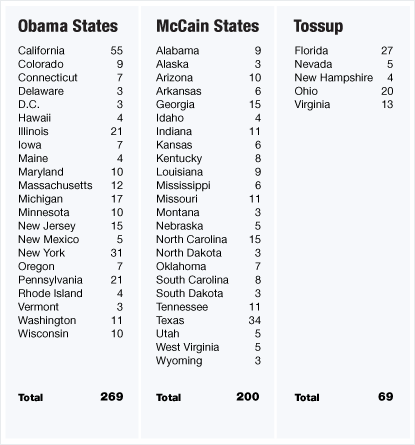 Obama States

| | |
|---|---|
| California | 55 |
| Colorado | 9 |
| Connecticut | 7 |
| Delaware | 3 |
| D.C. | 3 |
| Hawaii | 4 |
| Illinois | 21 |
| Iowa | 7 |
| Maine | 4 |
| Maryland | 10 |
| Massachusetts | 12 |
| Michigan | 17 |
| Minnesota | 10 |
| New Jersey | 15 |
| New Mexico | 5 |
| New York | 31 |
| Oregon | 7 |
| Pennsylvania | 21 |
| Rhode Island | 4 |
| Vermont | 3 |
| Washington | 11 |
| Wisconsin | 10 |
| Total | 269 |

McCain States

| | |
|---|---|
| Alabama | 9 |
| Alaska | 3 |
| Arizona | 10 |
| Arkansas | 6 |
| Georgia | 15 |
| Idaho | 4 |
| Indiana | 11 |
| Kansas | 6 |
| Kentucky | 8 |
| Louisiana | 9 |
| Mississippi | 6 |
| Missouri | 11 |
| Montana | 3 |
| Nebraska | 5 |
| North Carolina | 15 |
| North Dakota | 3 |
| Oklahoma | 7 |
| South Carolina | 8 |
| South Dakota | 3 |
| Tennessee | 11 |
| Texas | 34 |
| Utah | 5 |
| West Virginia | 5 |
| Wyoming | 3 |
| Total | 200 |

Tossup

| | |
|---|---|
| Florida | 27 |
| Nevada | 5 |
| New Hampshire | 4 |
| Ohio | 20 |
| Virginia | 13 |
| Total | 69 |